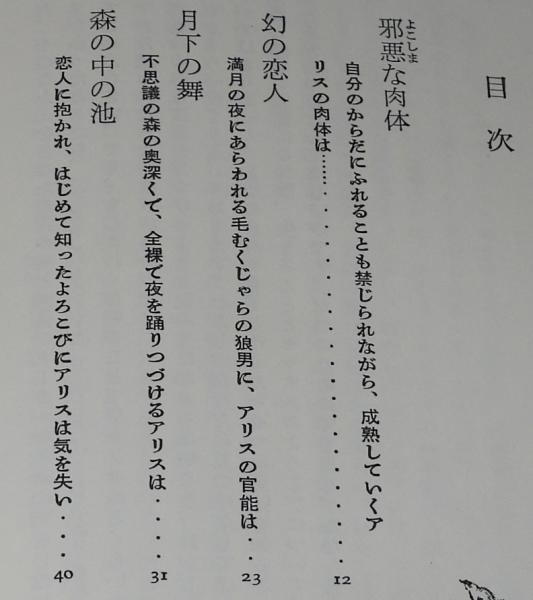 目次

邪悪な肉体

自分のからだにふれることも禁じられながら、成熟していくアリスの肉体は…… 12

幻の恋人

満月の夜にあらわれる毛むくじゃらの狼男に、アリスの官能は 23

月下の舞

不思議の森の奥深くて、全裸で夜を踊りつづけるアリスは 31

森の中の池

恋人に抱かれ、はじめて知ったよろこびにアリスは気を失い 40